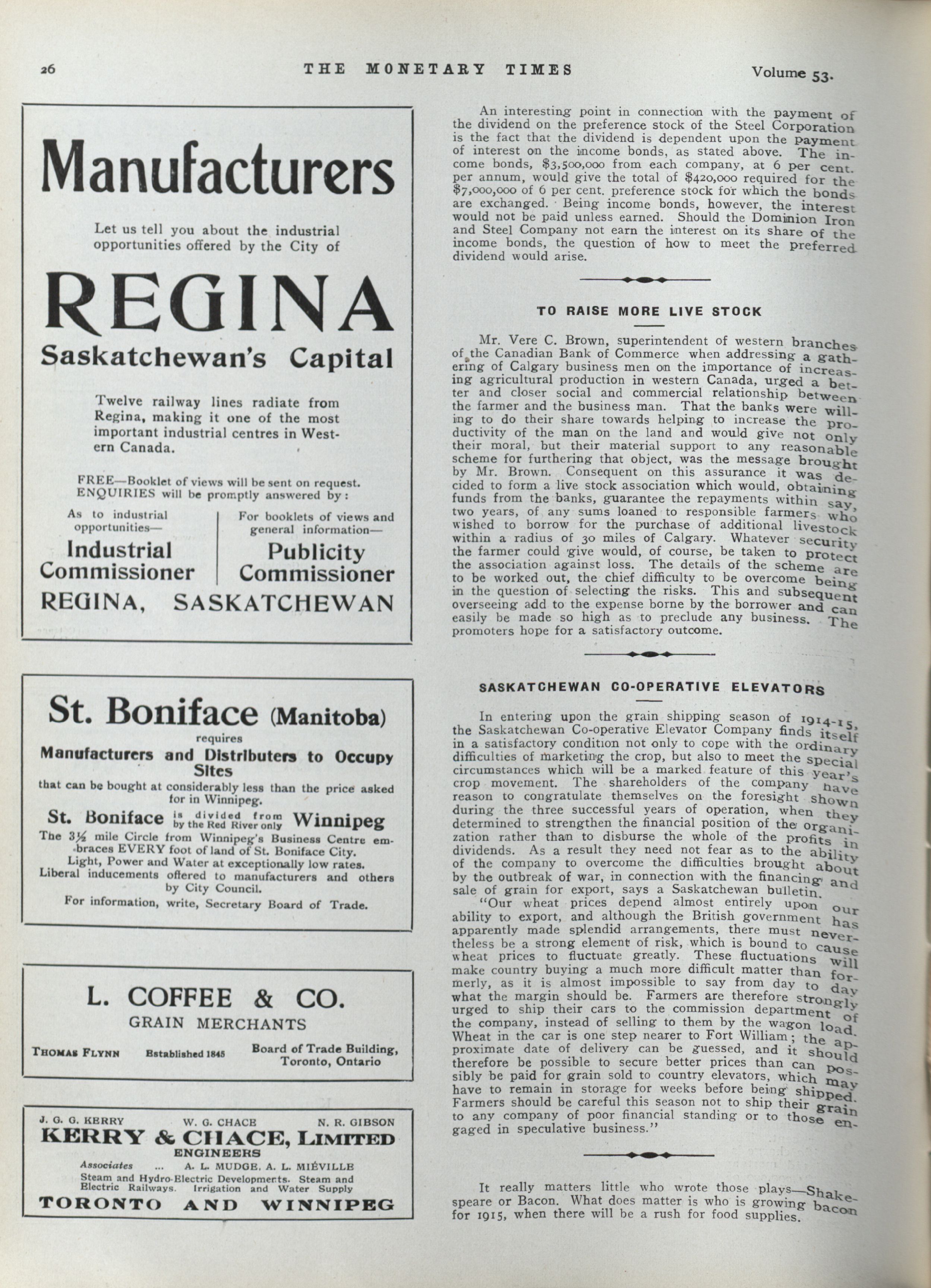 26 THE MONETARY TIMES Volume 53.

Manufacturers

Let us tell you about the industrial opportunities offered by the City of

REGINA

Saskatchewan's Capital

Twelve railway lines radiate from Regina, making it one of the most important industrial centres in Western Canada.

FREE—Booklet of views will be sent on request. ENQUIRIES will be promptly answered by:

As to industrial opportunities—
Industrial Commissioner

For booklets of views and general information—
Publicity Commissioner

REGINA, SASKATCHEWAN

St. Boniface (Manitoba)
requires
Manufacturers and Distributers to Occupy Sites
that can be bought at considerably less than the price asked for in Winnipeg.
St. Boniface is divided from by the Red River only Winnipeg
The 3½ mile Circle from Winnipeg's Business Centre embraces EVERY foot of land of St. Boniface City.
Light, Power and Water at exceptionally low rates.
Liberal inducements offered to manufacturers and others by City Council.
For information, write, Secretary Board of Trade.

L. COFFEE & CO.
GRAIN MERCHANTS
THOMAS FLYNN Established 1845 Board of Trade Building, Toronto, Ontario

J. G. G. KERRY W. G. CHACE N. R. GIBSON
KERRY & CHACE, LIMITED
ENGINEERS
Associates ... A. L. MUDGE, A. L. MIÉVILLE
Steam and Hydro-Electric Developments. Steam and Electric Railways. Irrigation and Water Supply
TORONTO AND WINNIPEG

An interesting point in connection with the payment of the dividend on the preference stock of the Steel Corporation is the fact that the dividend is dependent upon the payment of interest on the income bonds, as stated above. The income bonds, $3,500,000 from each company, at 6 per cent. per annum, would give the total of $420,000 required for the $7,000,000 of 6 per cent. preference stock for which the bonds are exchanged. Being income bonds, however, the interest would not be paid unless earned. Should the Dominion Iron and Steel Company not earn the interest on its share of the income bonds, the question of how to meet the preferred dividend would arise.

TO RAISE MORE LIVE STOCK

Mr. Vere C. Brown, superintendent of western branches of the Canadian Bank of Commerce when addressing a gathering of Calgary business men on the importance of increasing agricultural production in western Canada, urged a better and closer social and commercial relationship between the farmer and the business man. That the banks were willing to do their share towards helping to increase the productivity of the man on the land and would give not only their moral, but their material support to any reasonable scheme for furthering that object, was the message brought by Mr. Brown. Consequent on this assurance it was decided to form a live stock association which would, obtaining funds from the banks, guarantee the repayments within say, two years, of any sums loaned to responsible farmers who wished to borrow for the purchase of additional livestock within a radius of 30 miles of Calgary. Whatever security the farmer could give would, of course, be taken to protect the association against loss. The details of the scheme are to be worked out, the chief difficulty to be overcome being in the question of selecting the risks. This and subsequent overseeing add to the expense borne by the borrower and can easily be made so high as to preclude any business. The promoters hope for a satisfactory outcome.

SASKATCHEWAN CO-OPERATIVE ELEVATORS

In entering upon the grain shipping season of 1914-15, the Saskatchewan Co-operative Elevator Company finds itself in a satisfactory condition not only to cope with the ordinary difficulties of marketing the crop, but also to meet the special circumstances which will be a marked feature of this year's crop movement. The shareholders of the company have reason to congratulate themselves on the foresight shown during the three successful years of operation, when they determined to strengthen the financial position of the organization rather than to disburse the whole of the profits in dividends. As a result they need not fear as to the ability of the company to overcome the difficulties brought about by the outbreak of war, in connection with the financing and sale of grain for export, says a Saskatchewan bulletin.

"Our wheat prices depend almost entirely upon our ability to export, and although the British government has apparently made splendid arrangements, there must nevertheless be a strong element of risk, which is bound to cause wheat prices to fluctuate greatly. These fluctuations will make country buying a much more difficult matter than formerly, as it is almost impossible to say from day to day what the margin should be. Farmers are therefore strongly urged to ship their cars to the commission department of the company, instead of selling to them by the wagon load. Wheat in the car is one step nearer to Fort William; the approximate date of delivery can be guessed, and it should therefore be possible to secure better prices than can possibly be paid for grain sold to country elevators, which may have to remain in storage for weeks before being shipped. Farmers should be careful this season not to ship their grain to any company of poor financial standing or to those engaged in speculative business."

It really matters little who wrote those plays—Shakespeare or Bacon. What does matter is who is growing bacon for 1915, when there will be a rush for food supplies.